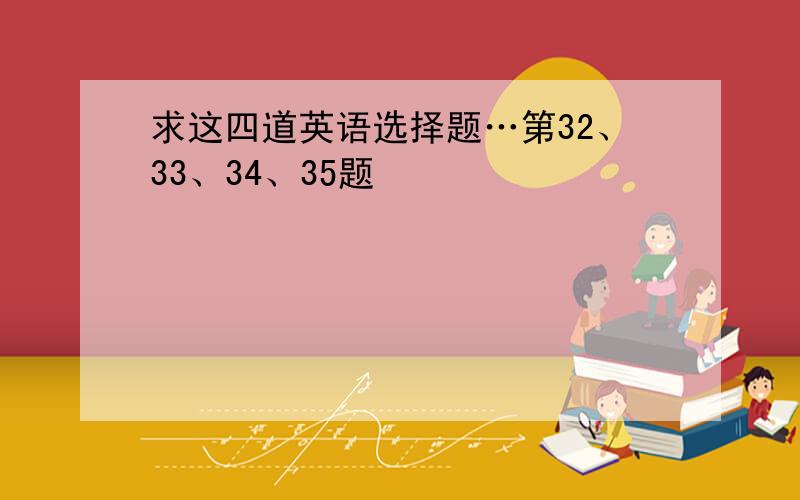 求这四道英语选择题…第32、33、34、35题